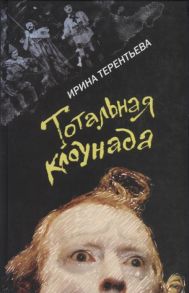 ИРИНА ТЕРЕНТЬЕВА

Тотальная клоунада